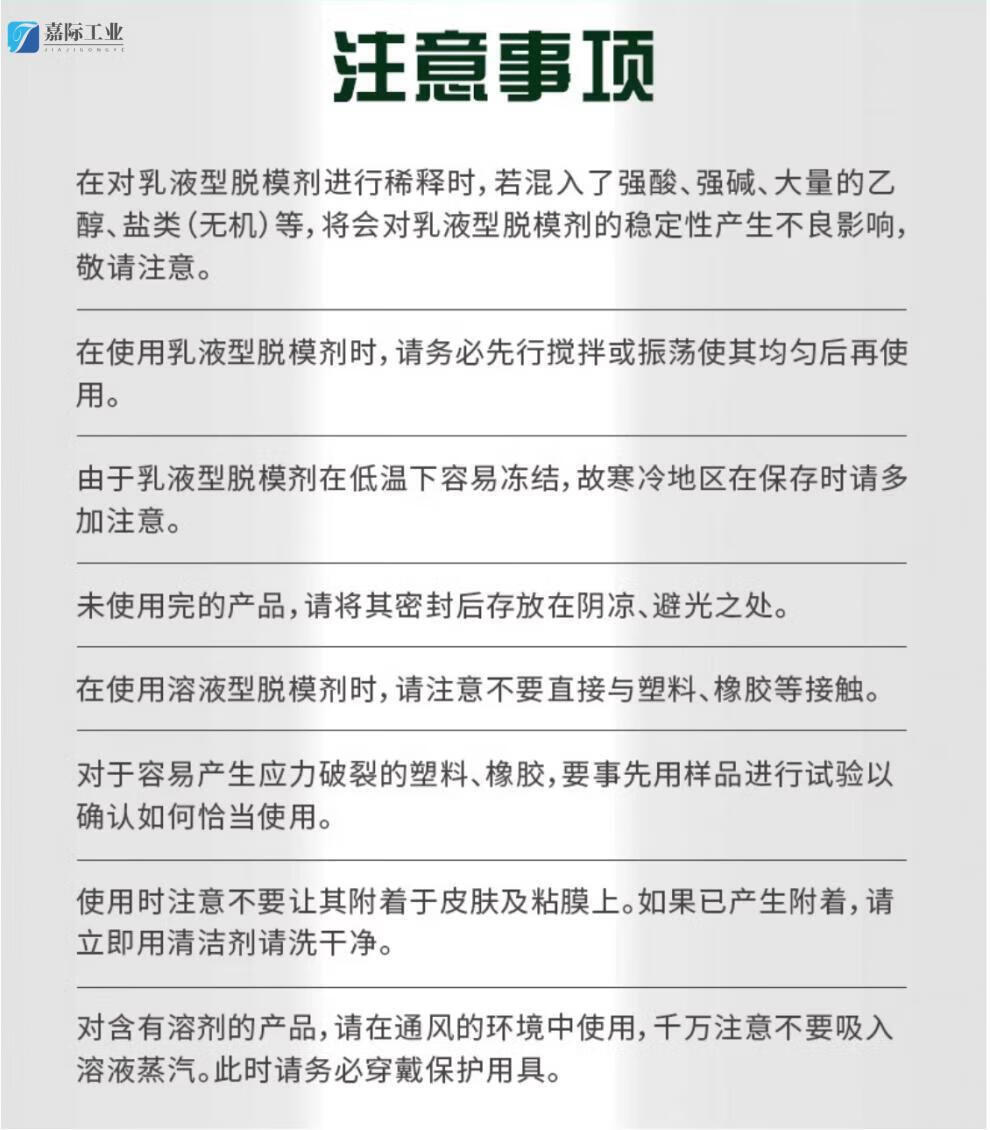 嘉际工业
JIAJIGONGYE

注意事项

在对乳液型脱模剂进行稀释时，若混入了强酸、强碱、大量的乙醇、盐类（无机）等，将会对乳液型脱模剂的稳定性产生不良影响，敬请注意。

在使用乳液型脱模剂时，请务必先行搅拌或振荡使其均匀后再使用。

由于乳液型脱模剂在低温下容易冻结，故寒冷地区在保存时请多加注意。

未使用完的产品，请将其密封后存放在阴凉、避光之处。

在使用溶液型脱模剂时，请注意不要直接与塑料、橡胶等接触。

对于容易产生应力破裂的塑料、橡胶，要事先用样品进行试验以确认如何恰当使用。

使用时注意不要让其附着于皮肤及粘膜上。如果已产生附着，请立即用清洁剂请洗干净。

对含有溶剂的产品，请在通风的环境中使用，千万注意不要吸入溶液蒸汽。此时请务必穿戴保护用具。